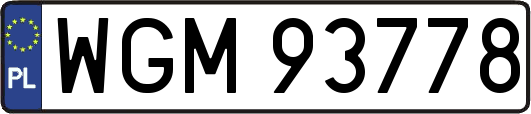 PL
WGM 93778